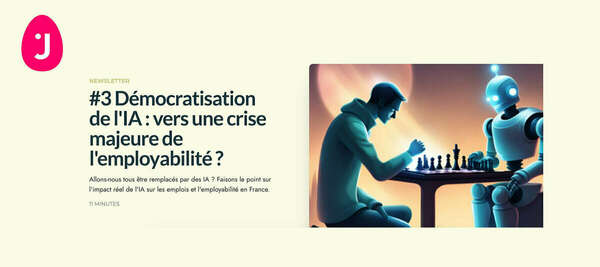 J

NEWSLETTER

#3 Démocratisation de l'IA : vers une crise majeure de l'employabilité ?

Allons-nous tous être remplacés par des IA ? Faisons le point sur l'impact réel de l'IA sur les emplois et l'employabilité en France.

11 MINUTES